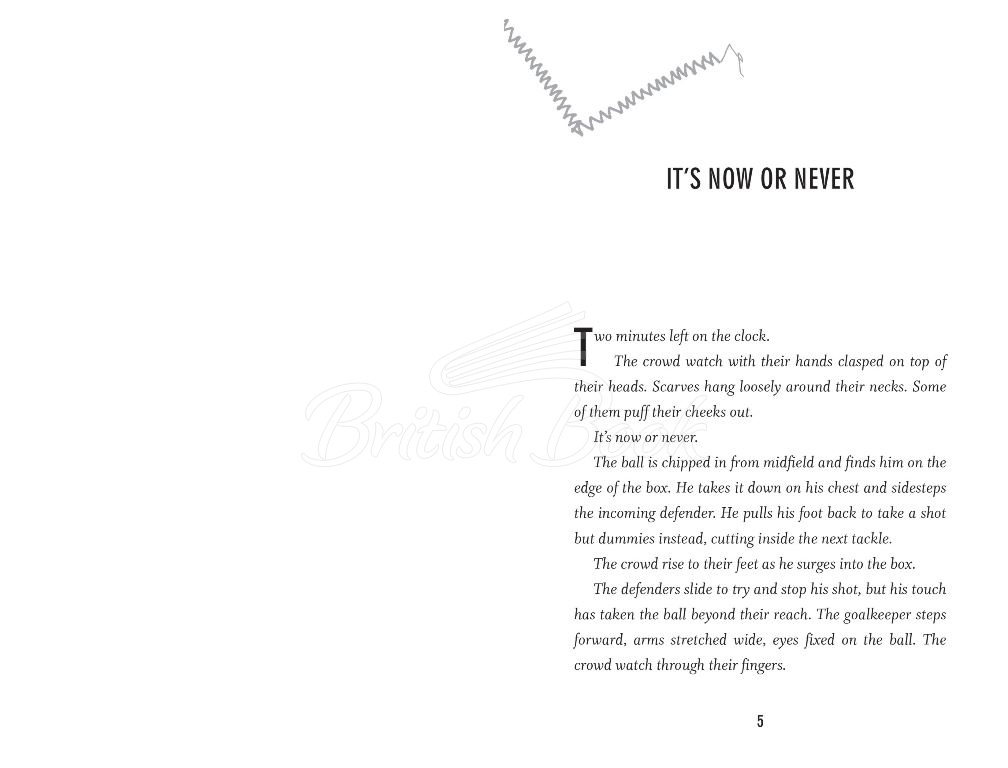 IT'S NOW OR NEVER

Two minutes left on the clock.

The crowd watch with their hands clasped on top of their heads. Scarves hang loosely around their necks. Some of them puff their cheeks out.

It's now or never.

The ball is chipped in from midfield and finds him on the edge of the box. He takes it down on his chest and sidesteps the incoming defender. He pulls his foot back to take a shot but dummies instead, cutting inside the next tackle.

The crowd rise to their feet as he surges into the box.

The defenders slide to try and stop his shot, but his touch has taken the ball beyond their reach. The goalkeeper steps forward, arms stretched wide, eyes fixed on the ball. The crowd watch through their fingers.

5

British Book